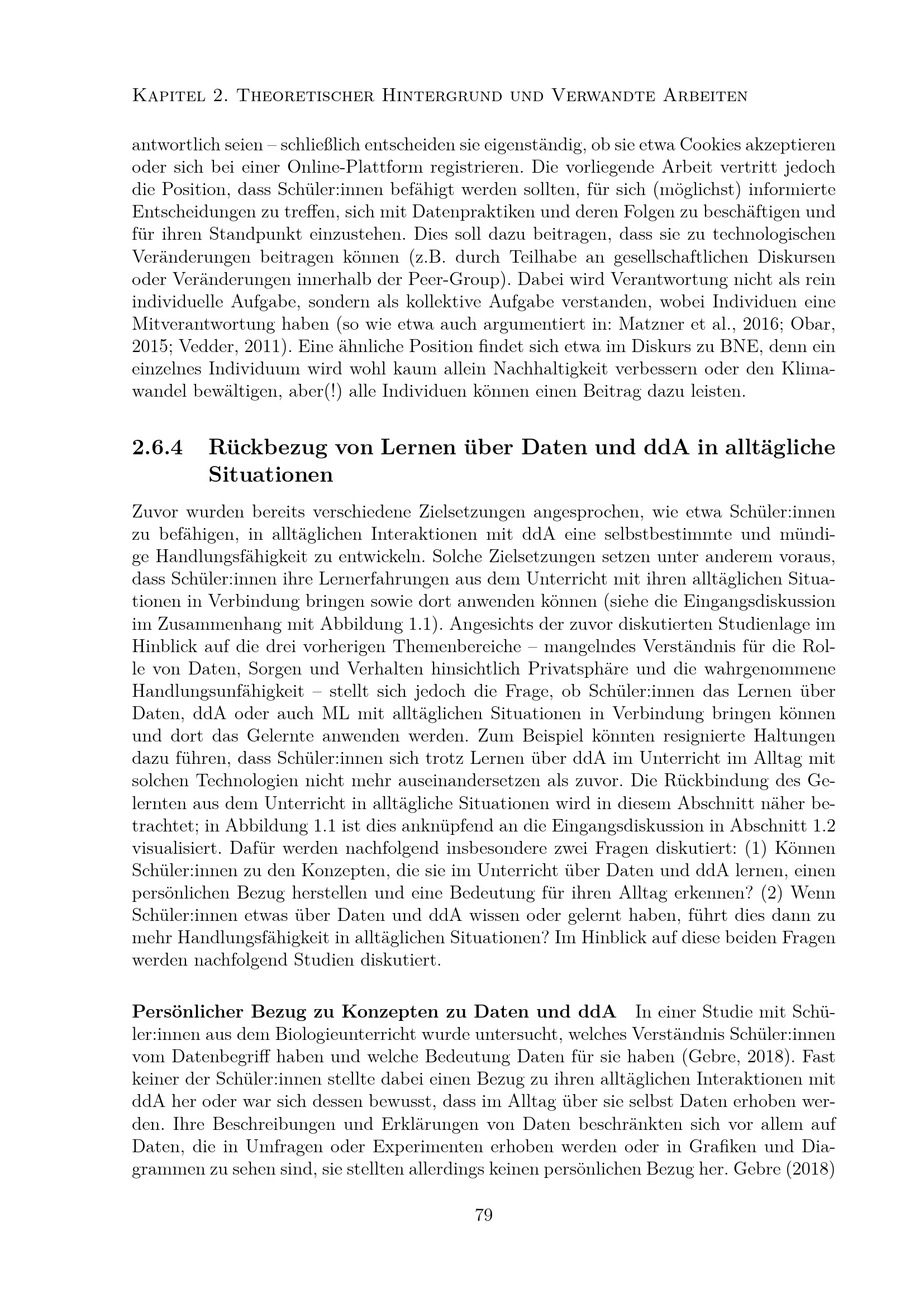 Kapitel 2. Theoretischer Hintergrund und Verwandte Arbeiten

antwortlich seien – schließlich entscheiden sie eigenständig, ob sie etwa Cookies akzeptieren oder sich bei einer Online-Plattform registrieren. Die vorliegende Arbeit vertritt jedoch die Position, dass Schüler:innen befähigt werden sollten, für sich (möglichst) informierte Entscheidungen zu treffen, sich mit Datenpraktiken und deren Folgen zu beschäftigen und für ihren Standpunkt einzustehen. Dies soll dazu beitragen, dass sie zu technologischen Veränderungen beitragen können (z.B. durch Teilhabe an gesellschaftlichen Diskursen oder Veränderungen innerhalb der Peer-Group). Dabei wird Verantwortung nicht als rein individuelle Aufgabe, sondern als kollektive Aufgabe verstanden, wobei Individuen eine Mitverantwortung haben (so wie etwa auch argumentiert in: Matzner et al., 2016; Obar, 2015; Vedder, 2011). Eine ähnliche Position findet sich etwa im Diskurs zu BNE, denn ein einzelnes Individuum wird wohl kaum allein Nachhaltigkeit verbessern oder den Klimawandel bewältigen, aber(!) alle Individuen können einen Beitrag dazu leisten.

2.6.4 Rückbezug von Lernen über Daten und ddA in alltägliche Situationen

Zuvor wurden bereits verschiedene Zielsetzungen angesprochen, wie etwa Schüler:innen zu befähigen, in alltäglichen Interaktionen mit ddA eine selbstbestimmte und mündige Handlungsfähigkeit zu entwickeln. Solche Zielsetzungen setzen unter anderem voraus, dass Schüler:innen ihre Lernerfahrungen aus dem Unterricht mit ihren alltäglichen Situationen in Verbindung bringen sowie dort anwenden können (siehe die Eingangsdiskussion im Zusammenhang mit Abbildung 1.1). Angesichts der zuvor diskutierten Studienlage im Hinblick auf die drei vorherigen Themenbereiche – mangelndes Verständnis für die Rolle von Daten, Sorgen und Verhalten hinsichtlich Privatsphäre und die wahrgenommene Handlungsunfähigkeit – stellt sich jedoch die Frage, ob Schüler:innen das Lernen über Daten, ddA oder auch ML mit alltäglichen Situationen in Verbindung bringen können und dort das Gelernte anwenden werden. Zum Beispiel könnten resignierte Haltungen dazu führen, dass Schüler:innen sich trotz Lernen über ddA im Unterricht im Alltag mit solchen Technologien nicht mehr auseinandersetzen als zuvor. Die Rückbindung des Gelernten aus dem Unterricht in alltägliche Situationen wird in diesem Abschnitt näher betrachtet; in Abbildung 1.1 ist dies anknüpfend an die Eingangsdiskussion in Abschnitt 1.2 visualisiert. Dafür werden nachfolgend insbesondere zwei Fragen diskutiert: (1) Können Schüler:innen zu den Konzepten, die sie im Unterricht über Daten und ddA lernen, einen persönlichen Bezug herstellen und eine Bedeutung für ihren Alltag erkennen? (2) Wenn Schüler:innen etwas über Daten und ddA wissen oder gelernt haben, führt dies dann zu mehr Handlungsfähigkeit in alltäglichen Situationen? Im Hinblick auf diese beiden Fragen werden nachfolgend Studien diskutiert.

Persönlicher Bezug zu Konzepten zu Daten und ddA In einer Studie mit Schüler:innen aus dem Biologieunterricht wurde untersucht, welches Verständnis Schüler:innen vom Datenbegriff haben und welche Bedeutung Daten für sie haben (Gebre, 2018). Fast keiner der Schüler:innen stellte dabei einen Bezug zu ihren alltäglichen Interaktionen mit ddA her oder war sich dessen bewusst, dass im Alltag über sie selbst Daten erhoben werden. Ihre Beschreibungen und Erklärungen von Daten beschränkten sich vor allem auf Daten, die in Umfragen oder Experimenten erhoben werden oder in Grafiken und Diagrammen zu sehen sind, sie stellten allerdings keinen persönlichen Bezug her. Gebre (2018)

79